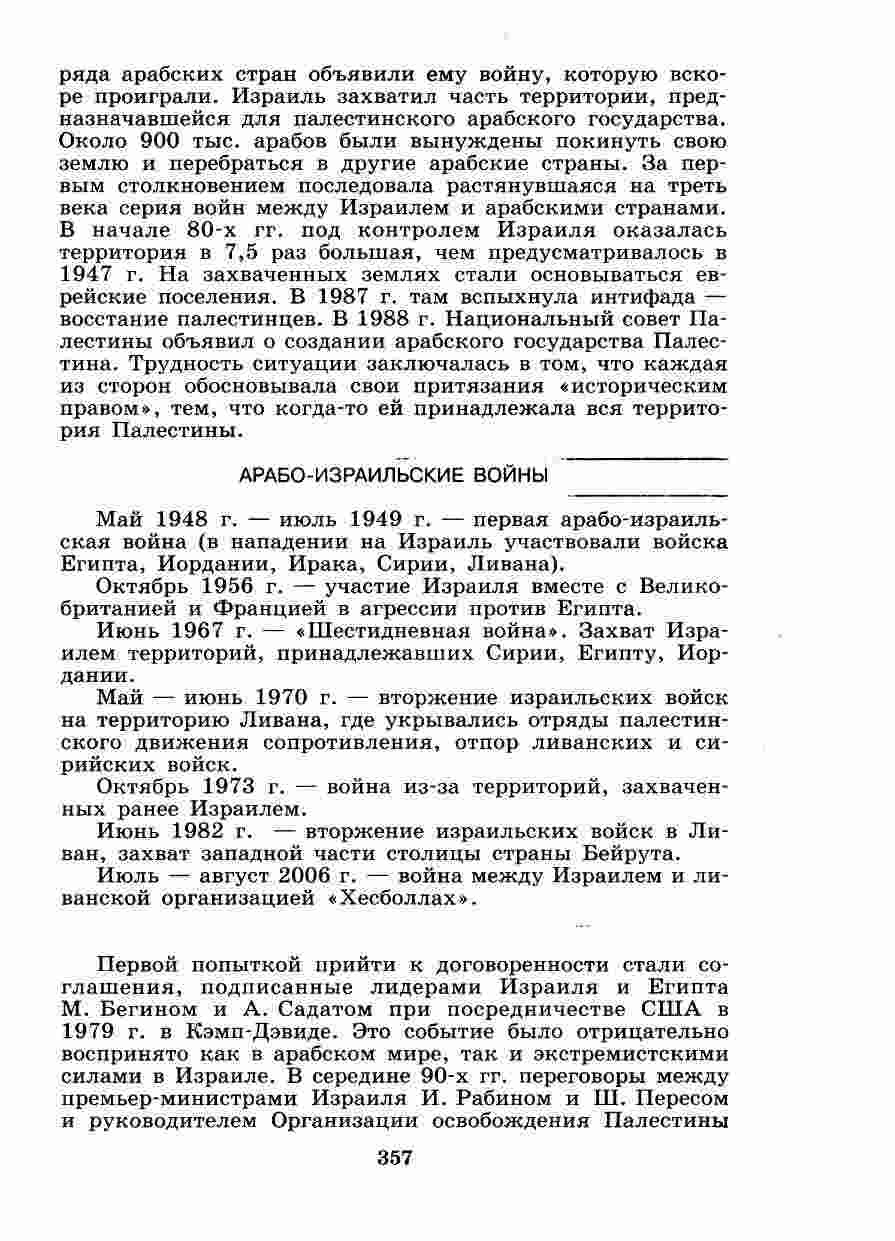 ряда арабских стран объявили ему войну, которую вскоре проиграли. Израиль захватил часть территории, предназначавшейся для палестинского арабского государства. Около 900 тыс. арабов были вынуждены покинуть свою землю и перебраться в другие арабские страны. За первым столкновением последовала растянувшаяся на треть века серия войн между Израилем и арабскими странами. В начале 80-х гг. под контролем Израиля оказалась территория в 7,5 раз большая, чем предусматривалось в 1947 г. На захваченных землях стали основываться еврейские поселения. В 1987 г. там вспыхнула интифада — восстание палестинцев. В 1988 г. Национальный совет Палестины объявил о создании арабского государства Палестина. Трудность ситуации заключалась в том, что каждая из сторон обосновывала свои притязания «историческим правом», тем, что когда-то ей принадлежала вся территория Палестины.

АРАБО-ИЗРАИЛЬСКИЕ ВОЙНЫ

Май 1948 г. — июль 1949 г. — первая арабо-израильская война (в нападении на Израиль участвовали войска Египта, Иордании, Ирака, Сирии, Ливана).

Октябрь 1956 г. — участие Израиля вместе с Великобританией и Францией в агрессии против Египта.

Июнь 1967 г. — «Шестидневная война». Захват Израилем территорий, принадлежавших Сирии, Египту, Иордании.

Май — июнь 1970 г. — вторжение израильских войск на территорию Ливана, где укрывались отряды палестинского движения сопротивления, отпор ливанских и сирийских войск.

Октябрь 1973 г. — война из-за территорий, захваченных ранее Израилем.

Июнь 1982 г. — вторжение израильских войск в Ливан, захват западной части столицы страны Бейрута.

Июль — август 2006 г. — война между Израилем и ливанской организацией «Хесболлах».

Первой попыткой прийти к договоренности стали соглашения, подписанные лидерами Израиля и Египта М. Бегином и А. Садатом при посредничестве США в 1979 г. в Кэмп-Дэвиде. Это событие было отрицательно воспринято как в арабском мире, так и экстремистскими силами в Израиле. В середине 90-х гг. переговоры между премьер-министрами Израиля И. Рабином и Ш. Пересом и руководителем Организации освобождения Палестины

357